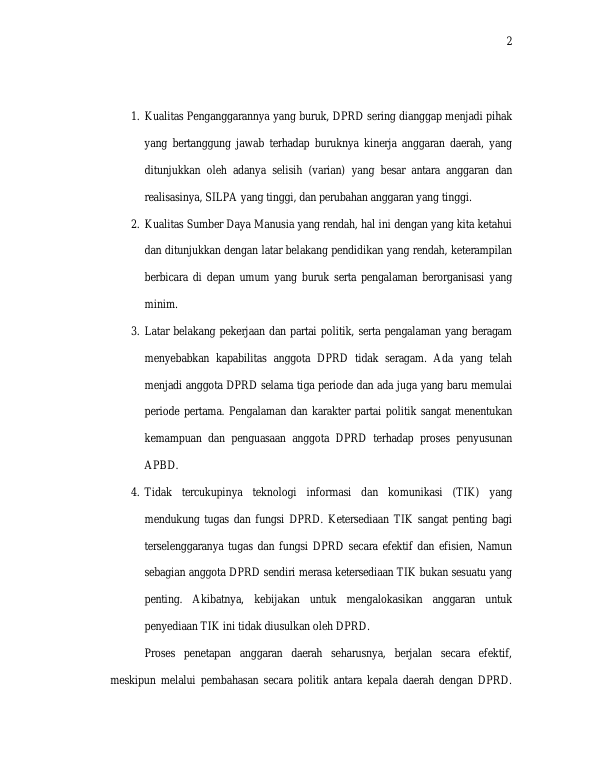 2

1. Kualitas Penganggarannya yang buruk, DPRD sering dianggap menjadi pihak yang bertanggung jawab terhadap buruknya kinerja anggaran daerah, yang ditunjukkan oleh adanya selisih (varian) yang besar antara anggaran dan realisasinya, SILPA yang tinggi, dan perubahan anggaran yang tinggi.

2. Kualitas Sumber Daya Manusia yang rendah, hal ini dengan yang kita ketahui dan ditunjukkan dengan latar belakang pendidikan yang rendah, keterampilan berbicara di depan umum yang buruk serta pengalaman berorganisasi yang minim.

3. Latar belakang pekerjaan dan partai politik, serta pengalaman yang beragam menyebabkan kapabilitas anggota DPRD tidak seragam. Ada yang telah menjadi anggota DPRD selama tiga periode dan ada juga yang baru memulai periode pertama. Pengalaman dan karakter partai politik sangat menentukan kemampuan dan penguasaan anggota DPRD terhadap proses penyusunan APBD.

4. Tidak tercukupinya teknologi informasi dan komunikasi (TIK) yang mendukung tugas dan fungsi DPRD. Ketersediaan TIK sangat penting bagi terselenggaranya tugas dan fungsi DPRD secara efektif dan efisien, Namun sebagian anggota DPRD sendiri merasa ketersediaan TIK bukan sesuatu yang penting. Akibatnya, kebijakan untuk mengalokasikan anggaran untuk penyediaan TIK ini tidak diusulkan oleh DPRD.

Proses penetapan anggaran daerah seharusnya, berjalan secara efektif, meskipun melalui pembahasan secara politik antara kepala daerah dengan DPRD.